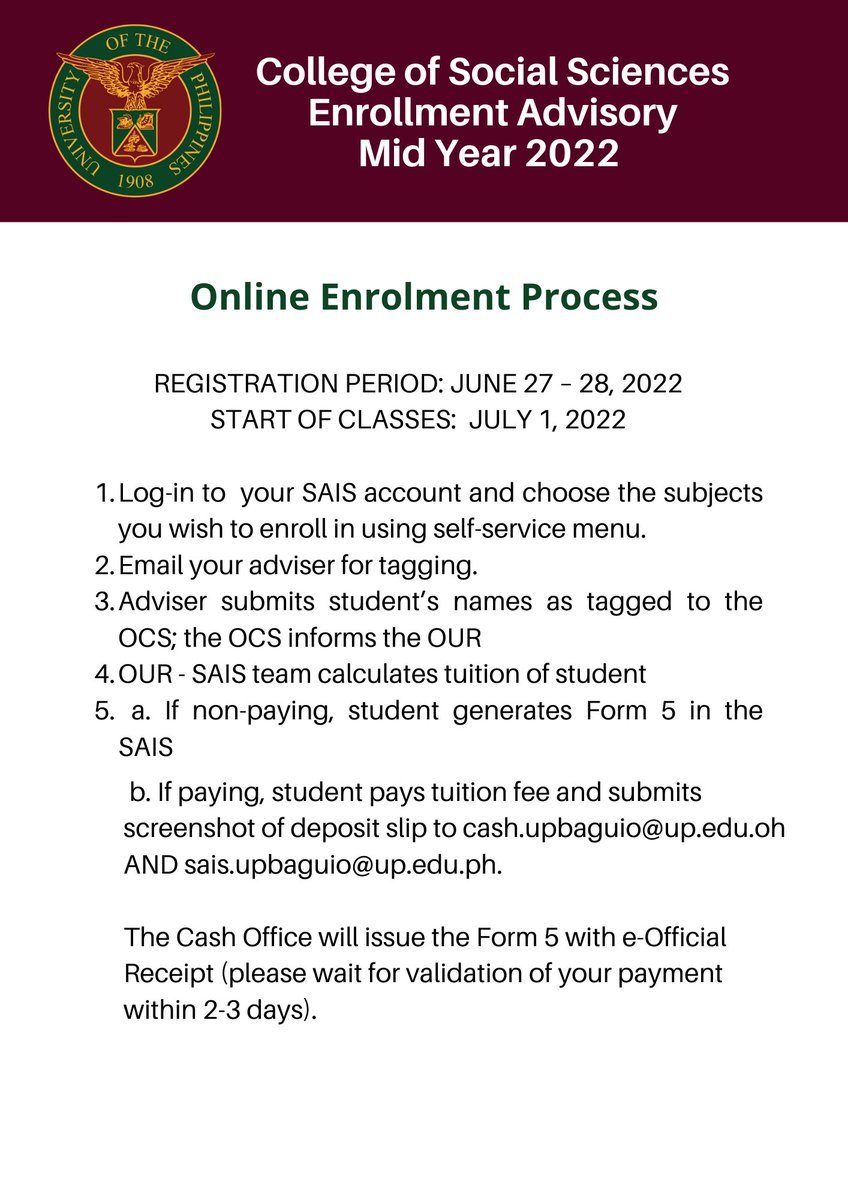 UNIVERSITY OF THE PHILIPPINES
1908

College of Social Sciences
Enrollment Advisory
Mid Year 2022

Online Enrolment Process

REGISTRATION PERIOD: JUNE 27 – 28, 2022
START OF CLASSES: JULY 1, 2022

1. Log-in to your SAIS account and choose the subjects you wish to enroll in using self-service menu.
2. Email your adviser for tagging.
3. Adviser submits student's names as tagged to the OCS; the OCS informs the OUR
4. OUR - SAIS team calculates tuition of student
5. a. If non-paying, student generates Form 5 in the SAIS

b. If paying, student pays tuition fee and submits screenshot of deposit slip to cash.upbaguio@up.edu.oh AND sais.upbaguio@up.edu.ph.

The Cash Office will issue the Form 5 with e-Official Receipt (please wait for validation of your payment within 2-3 days).